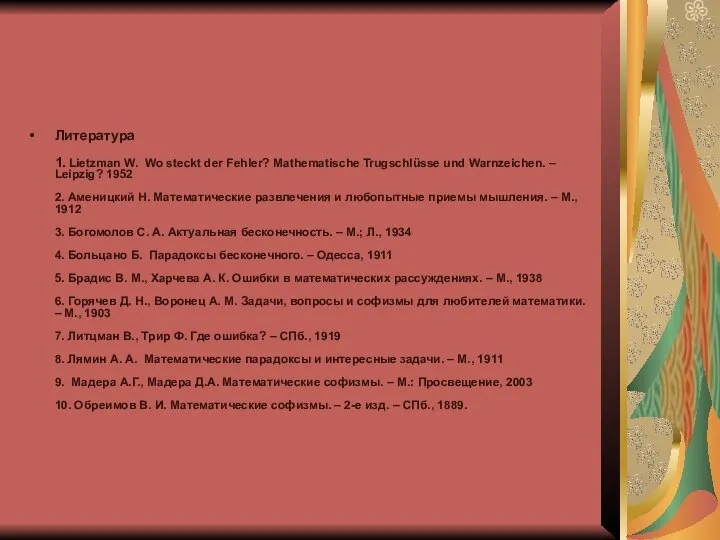 • Литература

1. Lietzman W. Wo steckt der Fehler? Mathematische Trugschlüsse und Warnzeichen. – Leipzig? 1952

2. Аменицкий Н. Математические развлечения и любопытные приемы мышления. – М., 1912

3. Богомолов С. А. Актуальная бесконечность. – М.; Л., 1934

4. Больцано Б. Парадоксы бесконечного. – Одесса, 1911

5. Брадис В. М., Харчева А. К. Ошибки в математических рассуждениях. – М., 1938

6. Горячев Д. Н., Воронец А. М. Задачи, вопросы и софизмы для любителей математики. – М., 1903

7. Литцман В., Трир Ф. Где ошибка? – СПб., 1919

8. Лямин А. А. Математические парадоксы и интересные задачи. – М., 1911

9. Мадера А.Г., Мадера Д.А. Математические софизмы. – М.: Просвещение, 2003

10. Обреимов В. И. Математические софизмы. – 2-е изд. – СПб., 1889.